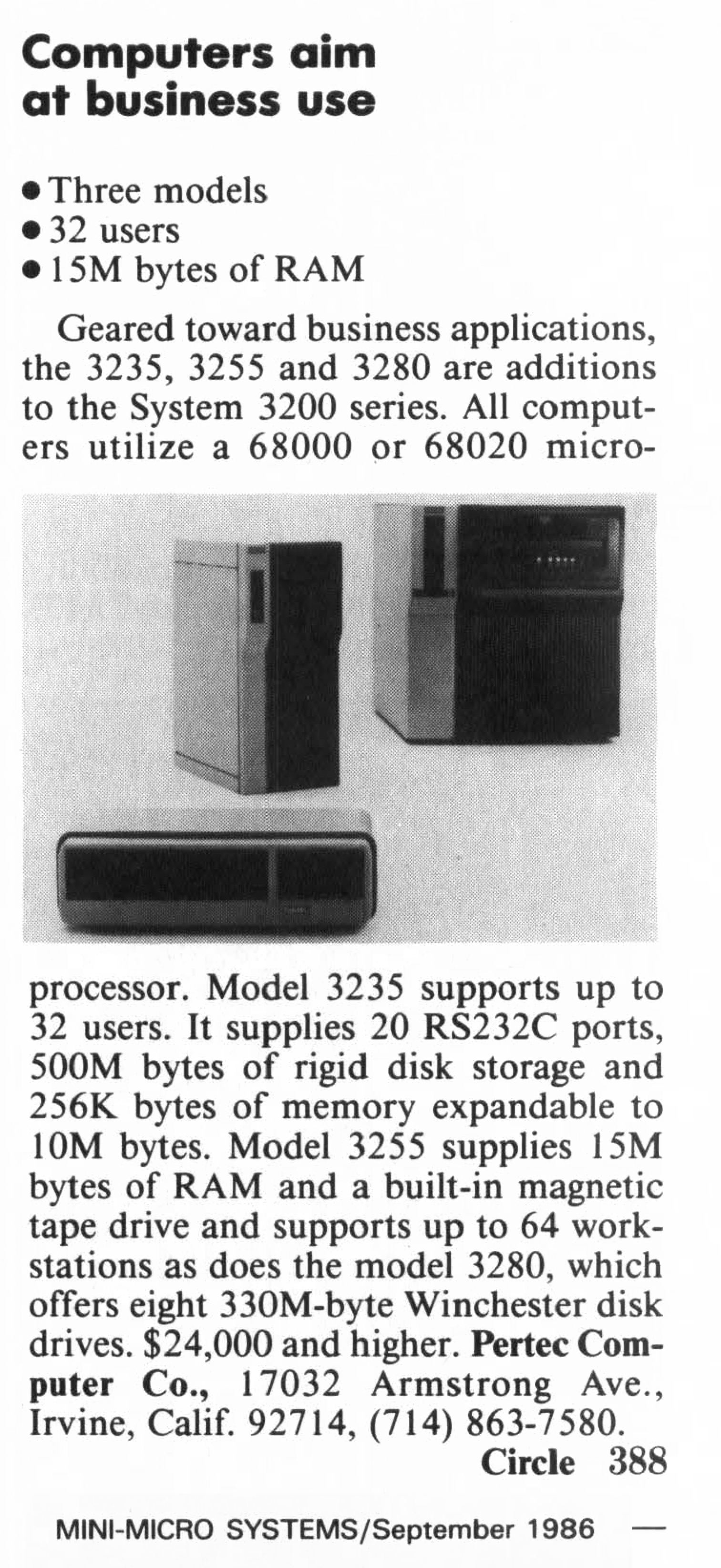 Computers aim at business use

• Three models
• 32 users
• 15M bytes of RAM

Geared toward business applications, the 3235, 3255 and 3280 are additions to the System 3200 series. All computers utilize a 68000 or 68020 microprocessor. Model 3235 supports up to 32 users. It supplies 20 RS232C ports, 500M bytes of rigid disk storage and 256K bytes of memory expandable to 10M bytes. Model 3255 supplies 15M bytes of RAM and a built-in magnetic tape drive and supports up to 64 workstations as does the model 3280, which offers eight 330M-byte Winchester disk drives. $24,000 and higher. Pertec Computer Co., 17032 Armstrong Ave., Irvine, Calif. 92714, (714) 863-7580.

Circle 388

MINI-MICRO SYSTEMS/September 1986 —